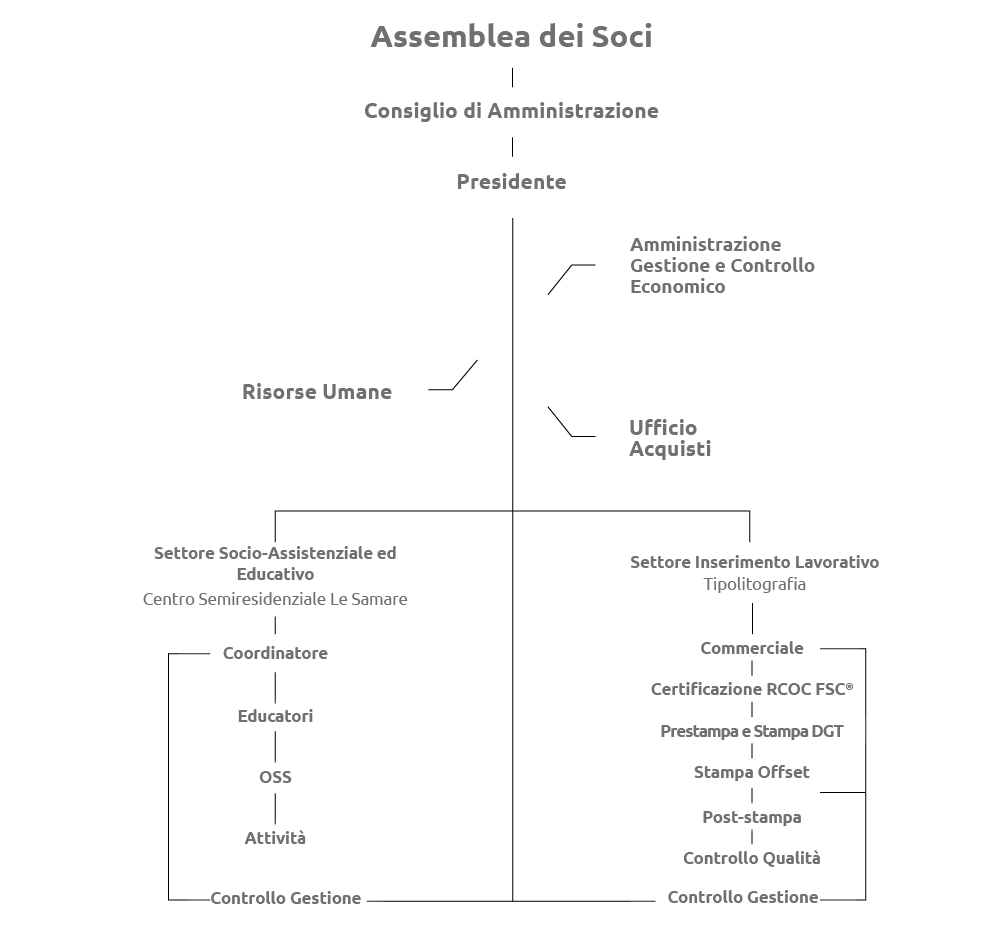 Assemblea dei Soci

Consiglio di Amministrazione

Presidente

Amministrazione Gestione e Controllo Economico

Risorse Umane

Ufficio Acquisti

Settore Socio-Assistenziale ed Educativo
Centro Semiresidenziale Le Samare

Coordinatore

Educatori

OSS

Attività

Controllo Gestione

Settore Inserimento Lavorativo
Tipolitografia

Commerciale

Certificazione RCOC FSC®

Prestampa e Stampa DGT

Stampa Offset

Post-stampa

Controllo Qualità

Controllo Gestione